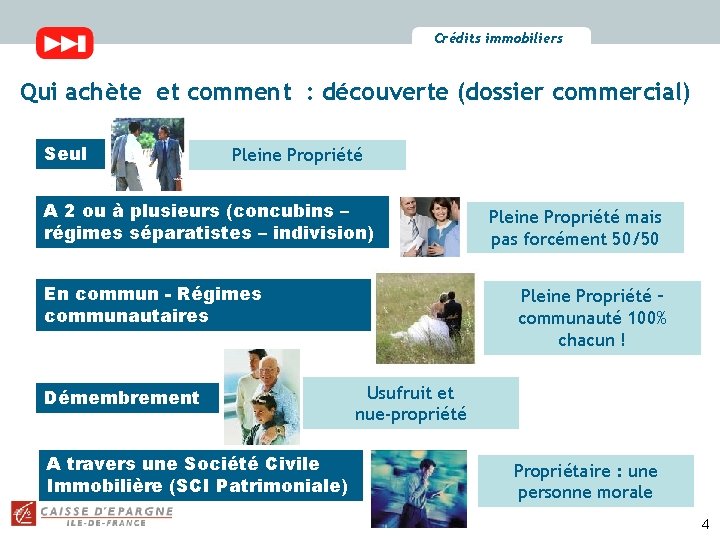 Crédits immobiliers

Qui achète et comment : découverte (dossier commercial)

Seul

Pleine Propriété

A 2 ou à plusieurs (concubins – régimes séparatistes – indivision)

Pleine Propriété mais pas forcément 50/50

En commun - Régimes communautaires

Pleine Propriété - communauté 100% chacun !

Démembrement

Usufruit et nue-propriété

A travers une Société Civile Immobilière (SCI Patrimoniale)

Propriétaire : une personne morale

CAISSE D'EPARGNE
ILE-DE-FRANCE

4